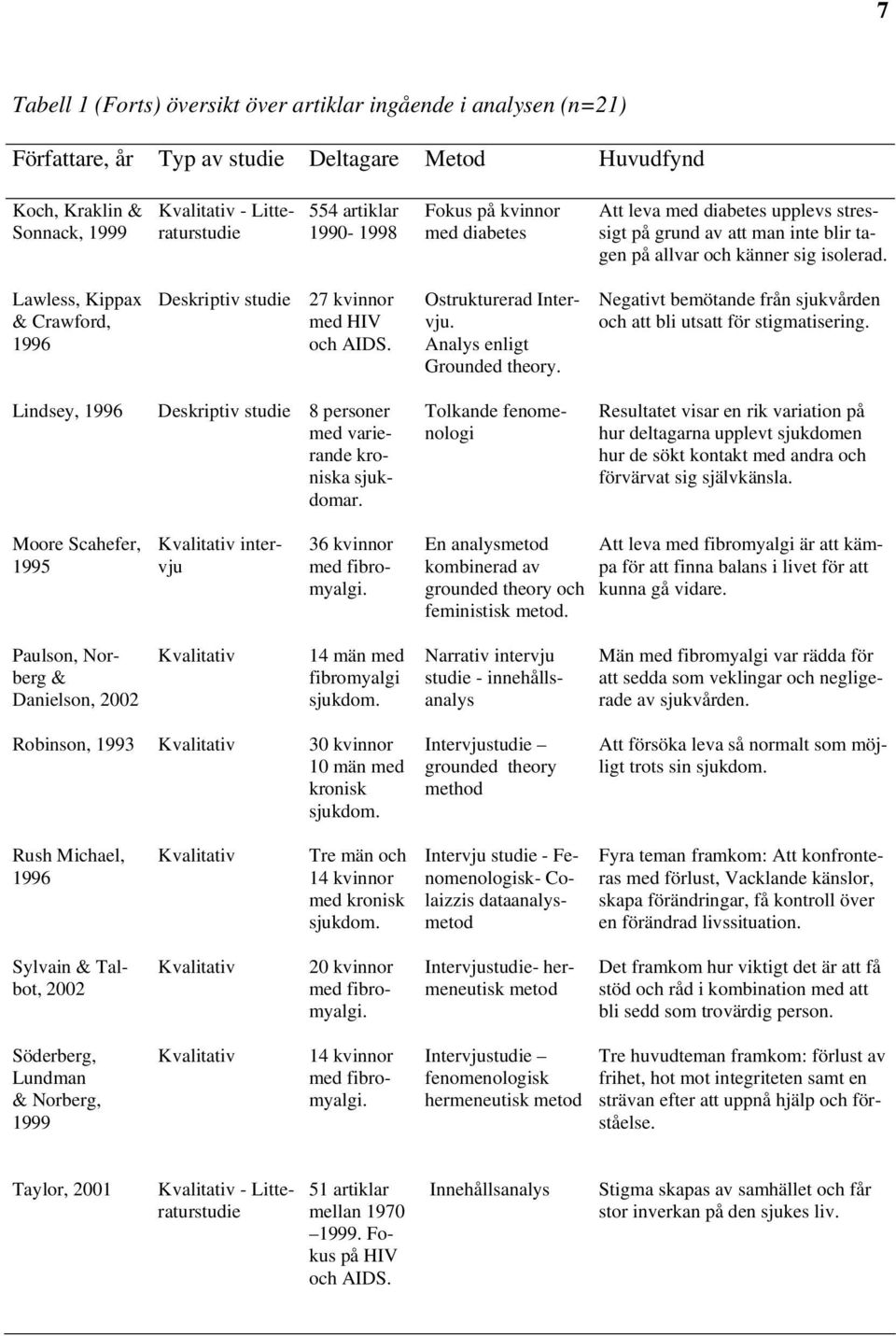 7

Tabell 1 (Forts) översikt över artiklar ingående i analysen (n=21)

| Författare, år | Typ av studie | Deltagare | Metod | Huvudfynd |
|---|---|---|---|---|
| Koch, Kraklin & Sonnack, 1999 | Kvalitativ - Litteraturstudie | 554 artiklar 1990- 1998 | Fokus på kvinnor med diabetes | Att leva med diabetes upplevs stressigt på grund av att man inte blir tagen på allvar och känner sig isolerad. |
| Lawless, Kippax & Crawford, 1996 | Deskriptiv studie | 27 kvinnor med HIV och AIDS. | Ostrukturerad Intervju. Analys enligt Grounded theory. | Negativt bemötande från sjukvården och att bli utsatt för stigmatisering. |
| Lindsey, 1996 | Deskriptiv studie | 8 personer med varierande kroniska sjukdomar. | Tolkande fenomenologi | Resultatet visar en rik variation på hur deltagarna upplevt sjukdomen hur de sökt kontakt med andra och förvärvat sig självkänsla. |
| Moore Scahefer, 1995 | Kvalitativ intervju | 36 kvinnor med fibromyalgi. | En analysmetod kombinerad av grounded theory och feministisk metod. | Att leva med fibromyalgi är att kämpa för att finna balans i livet för att kunna gå vidare. |
| Paulson, Norberg & Danielson, 2002 | Kvalitativ | 14 män med fibromyalgi sjukdom. | Narrativ intervju studie - innehållsanalys | Män med fibromyalgi var rädda för att sedda som veklingar och negligerade av sjukvården. |
| Robinson, 1993 | Kvalitativ | 30 kvinnor 10 män med kronisk sjukdom. | Intervjustudie – grounded theory method | Att försöka leva så normalt som möjligt trots sin sjukdom. |
| Rush Michael, 1996 | Kvalitativ | Tre män och 14 kvinnor med kronisk sjukdom. | Intervju studie - Fenomenologisk- Colaizzis dataanalysmetod | Fyra teman framkom: Att konfronteras med förlust, Vacklande känslor, skapa förändringar, få kontroll över en förändrad livssituation. |
| Sylvain & Talbot, 2002 | Kvalitativ | 20 kvinnor med fibromyalgi. | Intervjustudie- hermeneutisk metod | Det framkom hur viktigt det är att få stöd och råd i kombination med att bli sedd som trovärdig person. |
| Söderberg, Lundman & Norberg, 1999 | Kvalitativ | 14 kvinnor med fibromyalgi. | Intervjustudie – fenomenologisk hermeneutisk metod | Tre huvudteman framkom: förlust av frihet, hot mot integriteten samt en strävan efter att uppnå hjälp och förståelse. |
| Taylor, 2001 | Kvalitativ - Litteraturstudie | 51 artiklar mellan 1970 –1999. Fokus på HIV och AIDS. | Innehållsanalys | Stigma skapas av samhället och får stor inverkan på den sjukes liv. |